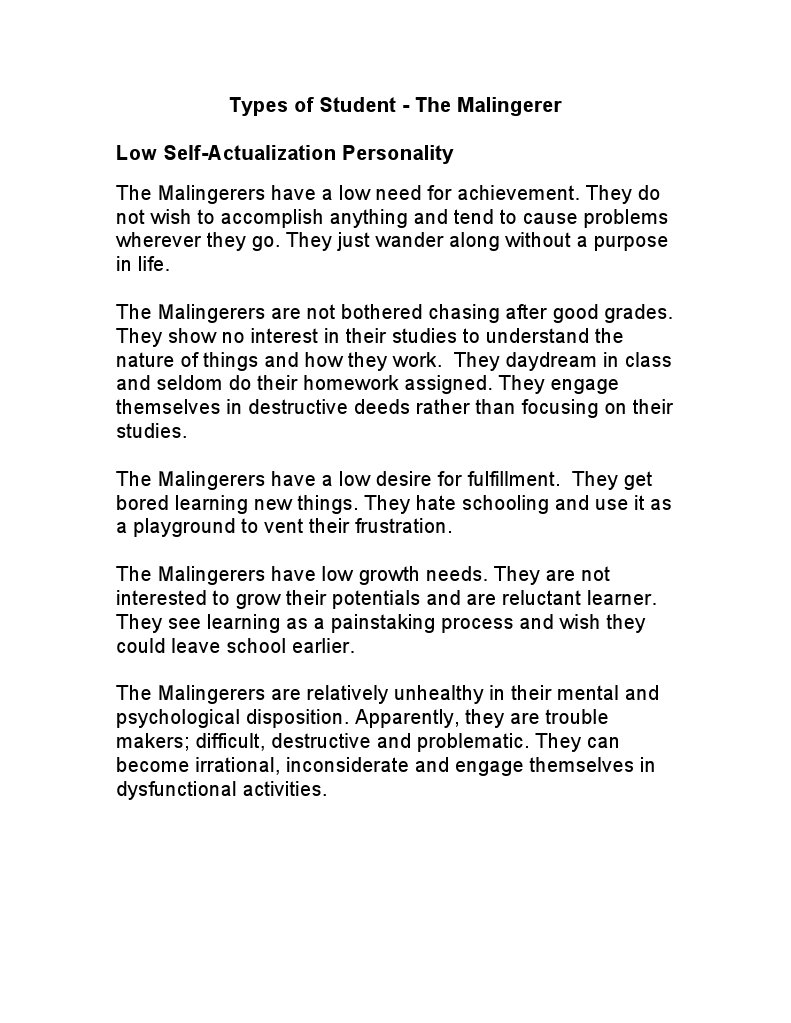 Types of Student - The Malingerer

Low Self-Actualization Personality

The Malingerers have a low need for achievement. They do not wish to accomplish anything and tend to cause problems wherever they go. They just wander along without a purpose in life.

The Malingerers are not bothered chasing after good grades. They show no interest in their studies to understand the nature of things and how they work. They daydream in class and seldom do their homework assigned. They engage themselves in destructive deeds rather than focusing on their studies.

The Malingerers have a low desire for fulfillment. They get bored learning new things. They hate schooling and use it as a playground to vent their frustration.

The Malingerers have low growth needs. They are not interested to grow their potentials and are reluctant learner. They see learning as a painstaking process and wish they could leave school earlier.

The Malingerers are relatively unhealthy in their mental and psychological disposition. Apparently, they are trouble makers; difficult, destructive and problematic. They can become irrational, inconsiderate and engage themselves in dysfunctional activities.